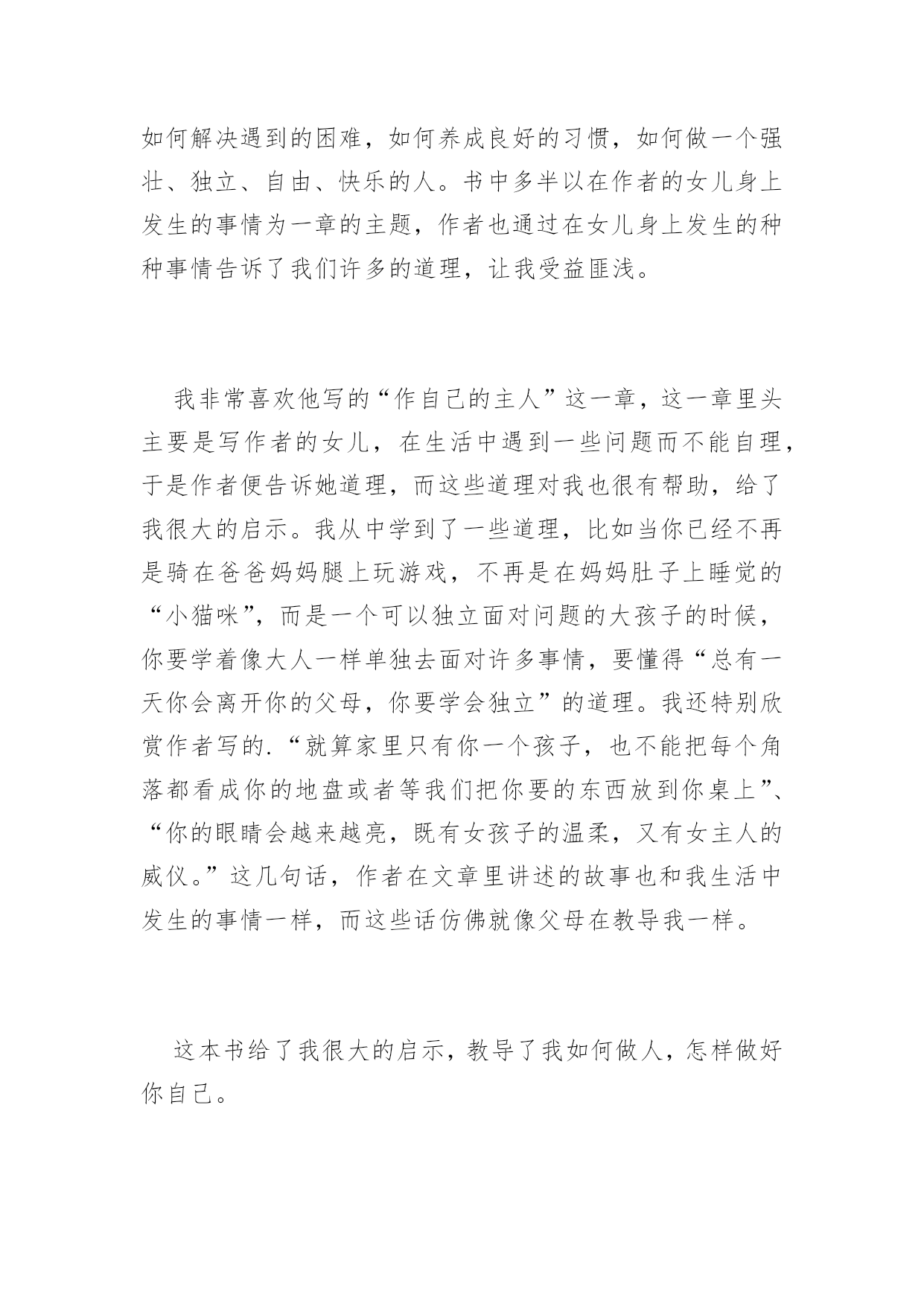 如何解决遇到的困难，如何养成良好的习惯，如何做一个强壮、独立、自由、快乐的人。书中多半以在作者的女儿身上发生的事情为一章的主题，作者也通过在女儿身上发生的种种事情告诉了我们许多的道理，让我受益匪浅。

我非常喜欢他写的“作自己的主人”这一章，这一章里头主要是写作者的女儿，在生活中遇到一些问题而不能自理，于是作者便告诉她道理，而这些道理对我也很有帮助，给了我很大的启示。我从中学到了一些道理，比如当你已经不再是骑在爸爸妈妈腿上玩游戏，不再是在妈妈肚子上睡觉的“小猫咪”，而是一个可以独立面对问题的大孩子的时候，你要学着像大人一样单独去面对许多事情，要懂得“总有一天你会离开你的父母，你要学会独立”的道理。我还特别欣赏作者写的.“就算家里只有你一个孩子，也不能把每个角落都看成你的地盘或者等我们把你要的东西放到你桌上”、“你的眼睛会越来越亮，既有女孩子的温柔，又有女主人的威仪。”这几句话，作者在文章里讲述的故事也和我生活中发生的事情一样，而这些话仿佛就像父母在教导我一样。

这本书给了我很大的启示，教导了我如何做人，怎样做好你自己。